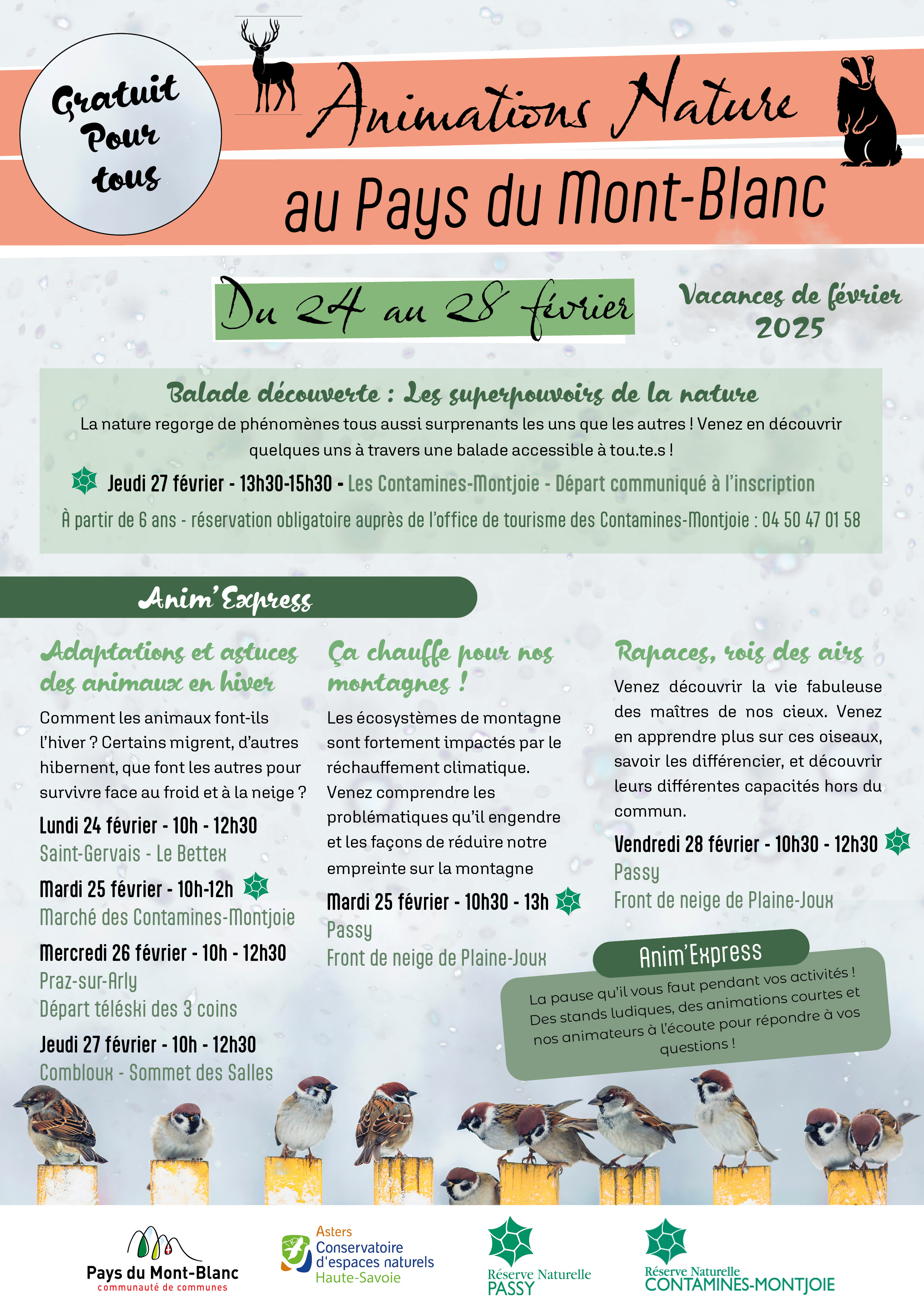 Gratuit Pour tous

Animations Nature

au Pays du Mont-Blanc

Du 24 au 28 février

Vacances de février 2025

Balade découverte : Les superpouvoirs de la nature

La nature regorge de phénomènes tous aussi surprenants les uns que les autres ! Venez en découvrir quelques uns à travers une balade accessible à tou.te.s !

Jeudi 27 février - 13h30-15h30 - Les Contamines-Montjoie - Départ communiqué à l'inscription

À partir de 6 ans - réservation obligatoire auprès de l'office de tourisme des Contamines-Montjoie : 04 50 47 01 58

Anim'Express

Adaptations et astuces des animaux en hiver

Comment les animaux font-ils l'hiver ? Certains migrent, d'autres hibernent, que font les autres pour survivre face au froid et à la neige ?

Lundi 24 février - 10h - 12h30
Saint-Gervais - Le Bettex

Mardi 25 février - 10h-12h
Marché des Contamines-Montjoie

Mercredi 26 février - 10h - 12h30
Praz-sur-Arly
Départ téléski des 3 coins

Jeudi 27 février - 10h - 12h30
Combloux - Sommet des Salles

Ça chauffe pour nos montagnes !

Les écosystèmes de montagne sont fortement impactés par le réchauffement climatique. Venez comprendre les problématiques qu'il engendre et les façons de réduire notre empreinte sur la montagne

Mardi 25 février - 10h30 - 13h
Passy
Front de neige de Plaine-Joux

Rapaces, rois des airs

Venez découvrir la vie fabuleuse des maîtres de nos cieux. Venez en apprendre plus sur ces oiseaux, savoir les différencier, et découvrir leurs différentes capacités hors du commun.

Vendredi 28 février - 10h30 - 12h30
Passy
Front de neige de Plaine-Joux

Anim'Express

La pause qu'il vous faut pendant vos activités ! Des stands ludiques, des animations courtes et nos animateurs à l'écoute pour répondre à vos questions !

Pays du Mont-Blanc
communauté de communes

Asters
Conservatoire d'espaces naturels Haute-Savoie

Réserve Naturelle PASSY

Réserve Naturelle CONTAMINES-MONTJOIE